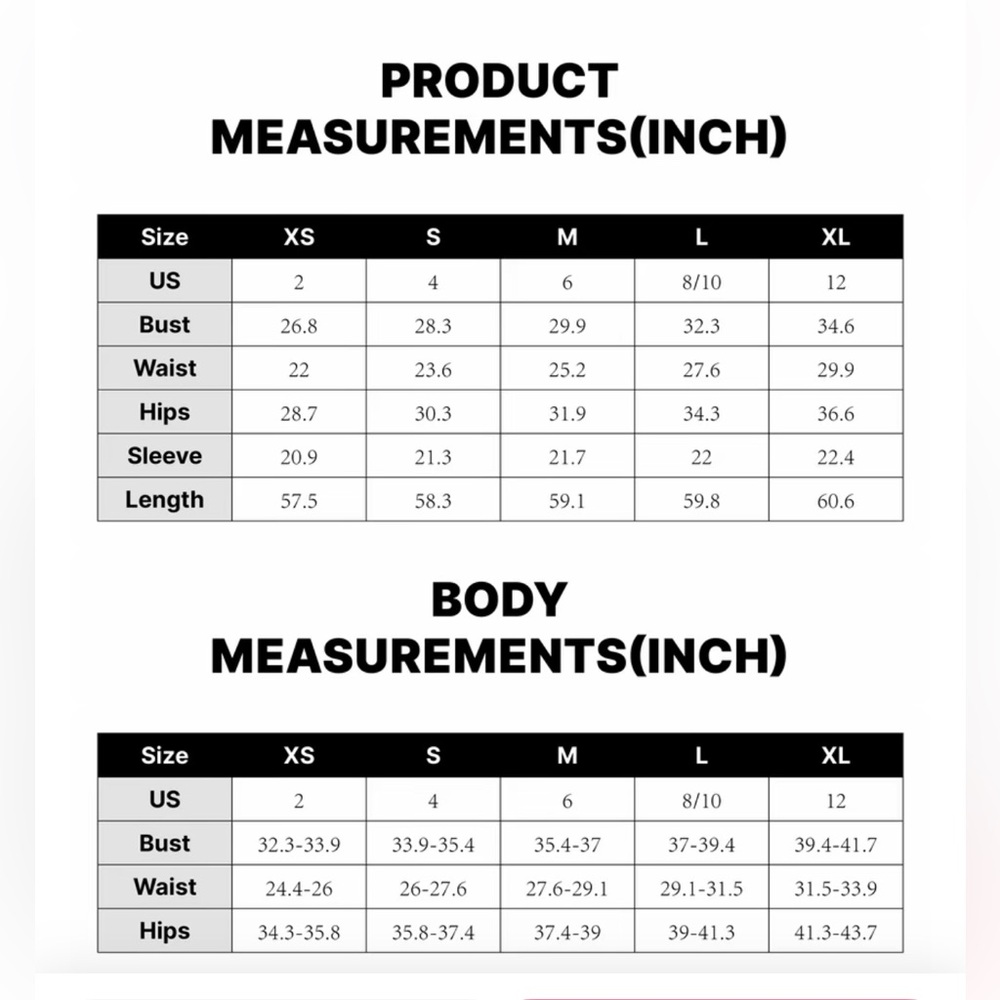 PRODUCT MEASUREMENTS(INCH)

| Size | XS | S | M | L | XL |
|---|---|---|---|---|---|
| US | 2 | 4 | 6 | 8/10 | 12 |
| Bust | 26.8 | 28.3 | 29.9 | 32.3 | 34.6 |
| Waist | 22 | 23.6 | 25.2 | 27.6 | 29.9 |
| Hips | 28.7 | 30.3 | 31.9 | 34.3 | 36.6 |
| Sleeve | 20.9 | 21.3 | 21.7 | 22 | 22.4 |
| Length | 57.5 | 58.3 | 59.1 | 59.8 | 60.6 |

BODY MEASUREMENTS(INCH)

| Size | XS | S | M | L | XL |
|---|---|---|---|---|---|
| US | 2 | 4 | 6 | 8/10 | 12 |
| Bust | 32.3-33.9 | 33.9-35.4 | 35.4-37 | 37-39.4 | 39.4-41.7 |
| Waist | 24.4-26 | 26-27.6 | 27.6-29.1 | 29.1-31.5 | 31.5-33.9 |
| Hips | 34.3-35.8 | 35.8-37.4 | 37.4-39 | 39-41.3 | 41.3-43.7 |